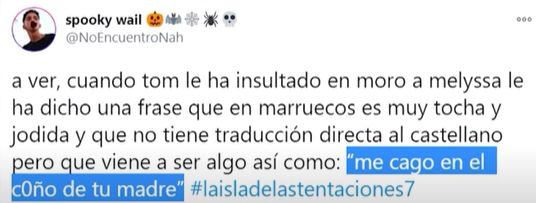 spooky wail 🎃🦇❄️🕷️💀
@NoEncuentroNah

a ver, cuando tom le ha insultado en moro a melyssa le ha dicho una frase que en marruecos es muy tocha y jodida y que no tiene traducción directa al castellano pero que viene a ser algo así como: "me cago en el c0ño de tu madre" #laisladelastentaciones7